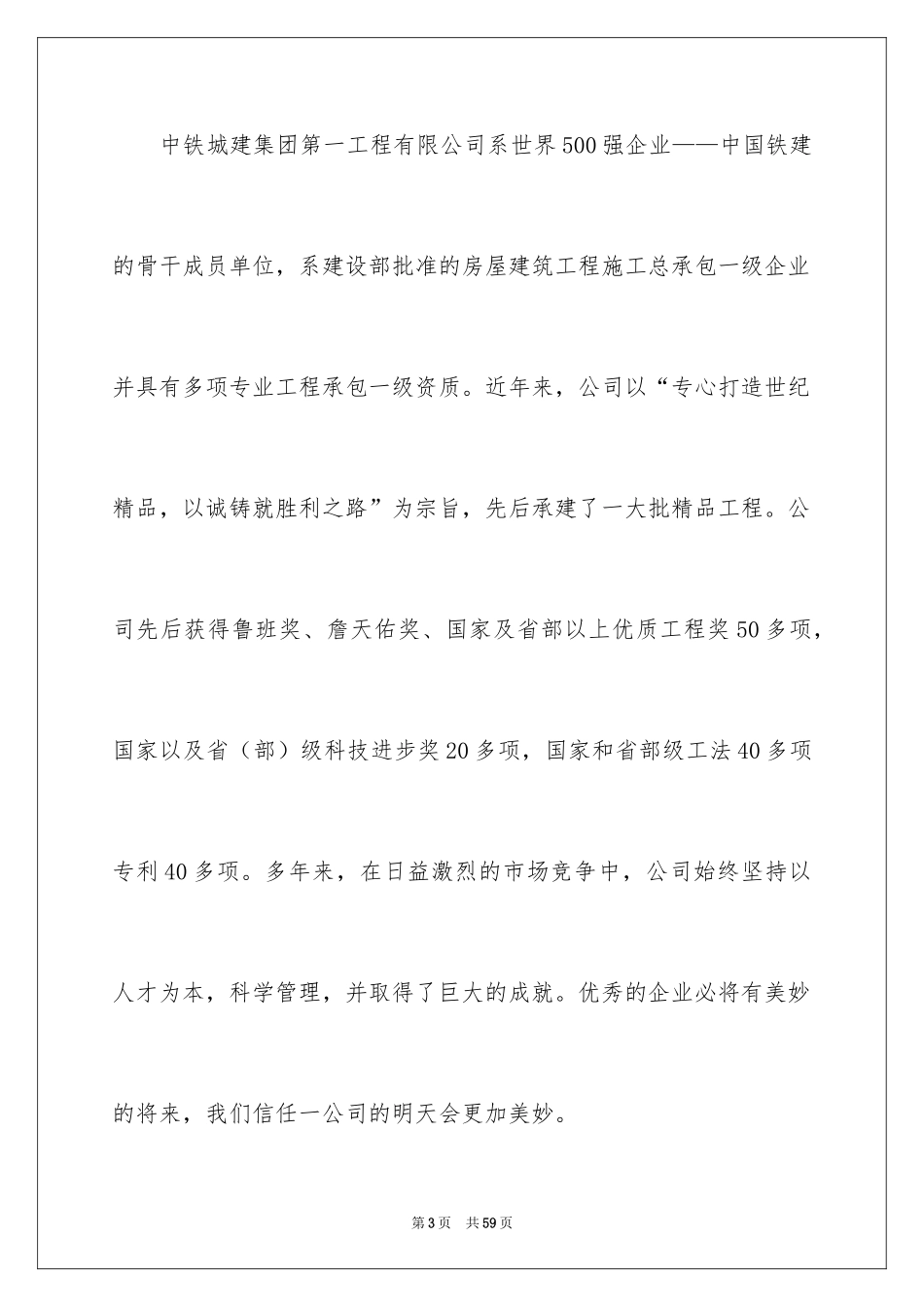 中铁城建集团第一工程有限公司系世界500强企业——中国铁建的骨干成员单位，系建设部批准的房屋建筑工程施工总承包一级企业并具有多项专业工程承包一级资质。近年来，公司以“专心打造世纪精品，以诚铸就胜利之路”为宗旨，先后承建了一大批精品工程。公司先后获得鲁班奖、詹天佑奖、国家及省部以上优质工程奖50多项，国家以及省（部）级科技进步奖20多项，国家和省部级工法40多项专利40多项。多年来，在日益激烈的市场竞争中，公司始终坚持以人才为本，科学管理，并取得了巨大的成就。优秀的企业必将有美妙的将来，我们信任一公司的明天会更加美妙。

第3页 共59页